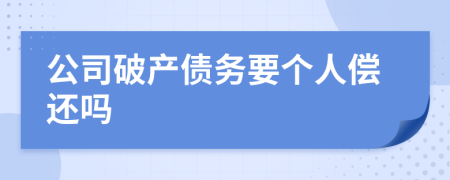 公司破产债务要个人偿还吗